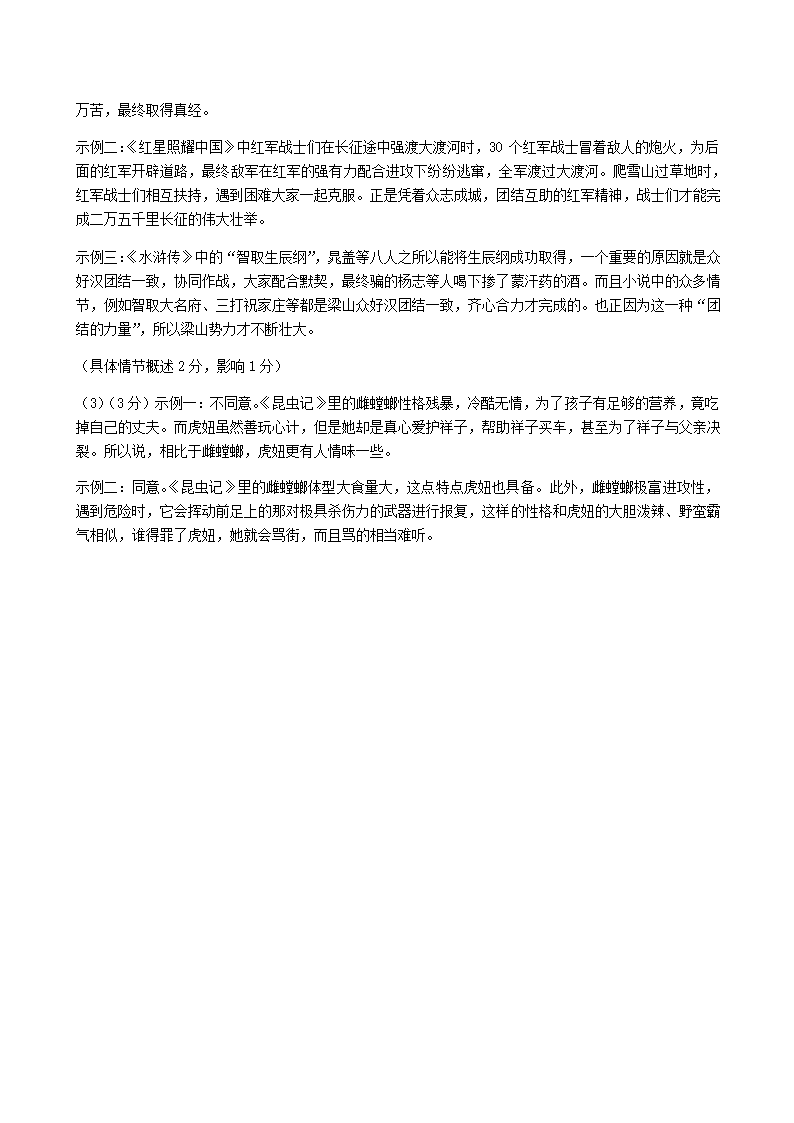 万苦，最终取得真经。

示例二:《红星照耀中国》中红军战士们在长征途中强渡大渡河时，30 个红军战士冒着敌人的炮火，为后面的红军开辟道路，最终敌军在红军的强有力配合进攻下纷纷逃窜，全军渡过大渡河。爬雪山过草地时，红军战士们相互扶持，遇到困难大家一起克服。正是凭着众志成城，团结互助的红军精神，战士们才能完成二万五千里长征的伟大壮举。

示例三:《水浒传》中的“智取生辰纲”，晁盖等八人之所以能将生辰纲成功取得，一个重要的原因就是众好汉团结一致，协同作战，大家配合默契，最终骗的杨志等人喝下掺了蒙汗药的酒。而且小说中的众多情节，例如智取大名府、三打祝家庄等都是梁山众好汉团结一致，齐心合力才完成的。也正因为这一种“团结的力量”，所以梁山势力才不断壮大。

（具体情节概述 2 分，影响 1 分）

（3）（3 分）示例一：不同意。《昆虫记》里的雌螳螂性格残暴，冷酷无情，为了孩子有足够的营养，竟吃掉自己的丈夫。而虎妞虽然善玩心计，但是她却是真心爱护祥子，帮助祥子买车，甚至为了祥子与父亲决裂。所以说，相比于雌螳螂，虎妞更有人情味一些。

示例二：同意。《昆虫记》里的雌螳螂体型大食量大，这点特点虎妞也具备。此外，雌螳螂极富进攻性，遇到危险时，它会挥动前足上的那对极具杀伤力的武器进行报复，这样的性格和虎妞的大胆泼辣、野蛮霸气相似，谁得罪了虎妞，她就会骂街，而且骂的相当难听。